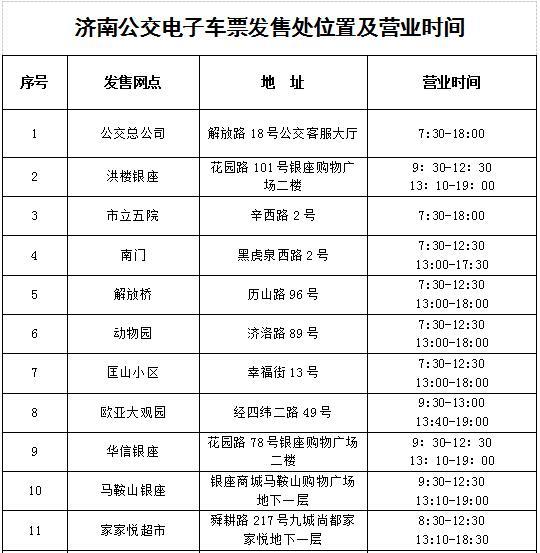 济南公交电子车票发售处位置及营业时间

| 序号 | 发售网点 | 地　址 | 营业时间 |
|---|---|---|---|
| 1 | 公交总公司 | 解放路 18 号公交客服大厅 | 7:30-18:00 |
| 2 | 洪楼银座 | 花园路 101 号银座购物广场二楼 | 9: 30-12: 30 13: 10-19: 00 |
| 3 | 市立五院 | 辛西路 2 号 | 7:30-18:00 |
| 4 | 南门 | 黑虎泉西路 2 号 | 7:30-12:30 13:00-17:30 |
| 5 | 解放桥 | 历山路 96 号 | 7:30-12:30 13:00-18:00 |
| 6 | 动物园 | 济洛路 89 号 | 7:30-12:30 13:00-18:00 |
| 7 | 匡山小区 | 幸福街 13 号 | 7:30-12:30 13:00-18:00 |
| 8 | 欧亚大观园 | 经四纬二路 49 号 | 9:30-13:00 13:40-19:00 |
| 9 | 华信银座 | 花园路 78 号银座购物广场二楼 | 9: 30-12: 30 13: 10-19: 00 |
| 10 | 马鞍山银座 | 银座商城马鞍山购物广场地下一层 | 9:30-12:30 13:10-19:00 |
| 11 | 家家悦超市 | 舜耕路 217 号九城尚都家家悦地下一层 | 8:30-12:30 13:10-18:30 |